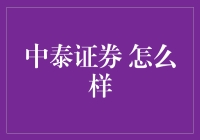 中泰证券 怎么样